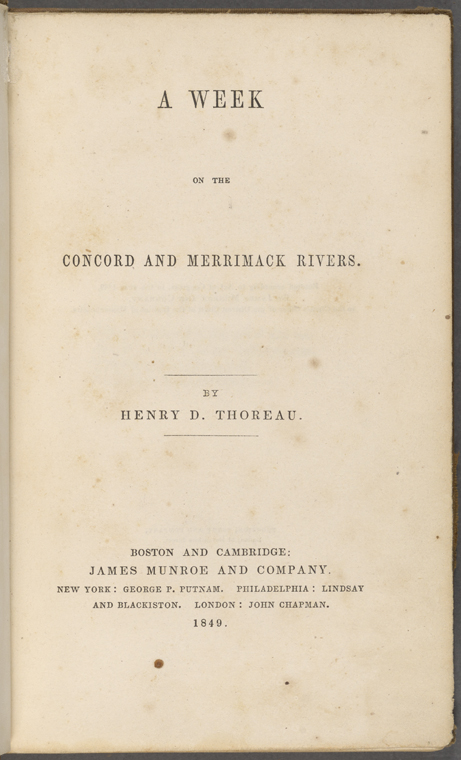 A WEEK

ON THE

CONCORD AND MERRIMACK RIVERS.

BY

HENRY D. THOREAU.

BOSTON AND CAMBRIDGE:
JAMES MUNROE AND COMPANY.
NEW YORK: GEORGE P. PUTNAM. PHILADELPHIA: LINDSAY AND BLACKISTON. LONDON: JOHN CHAPMAN.
1849.